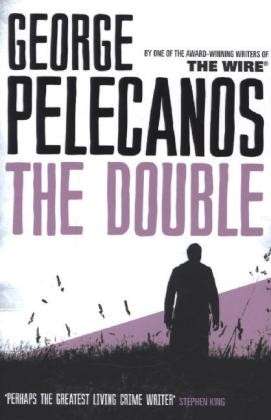 GEORGE

BY ONE OF THE AWARD-WINNING WRITERS OF
THE WIRE®

PELECANOS

THE DOUBLE

'PERHAPS THE GREATEST LIVING CRIME WRITER' STEPHEN KING